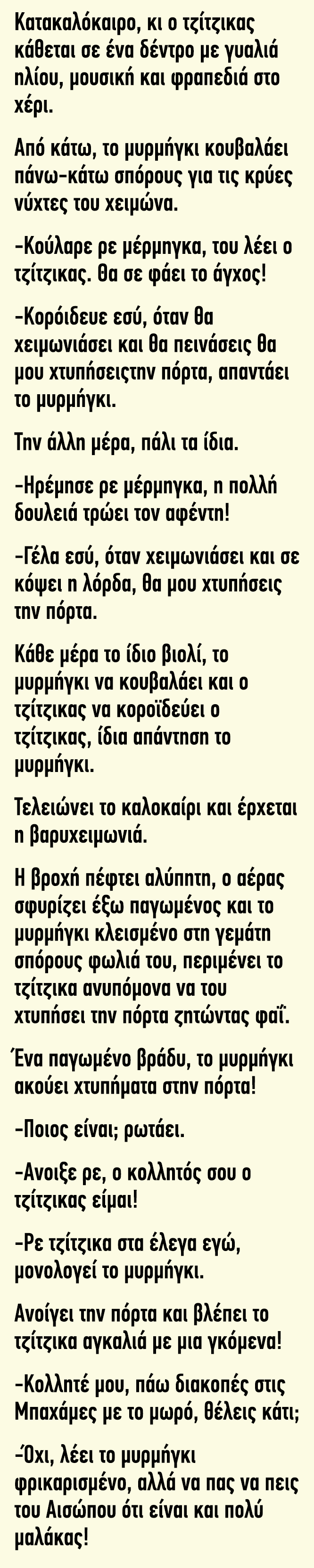 Κατακαλόκαιρο, κι ο τζίτζικας κάθεται σε ένα δέντρο με γυαλιά ηλίου, μουσική και φραπεδιά στο χέρι.

Από κάτω, το μυρμήγκι κουβαλάει πάνω-κάτω σπόρους για τις κρύες νύχτες του χειμώνα.

-Κούλαρε ρε μέρμηγκα, του λέει ο τζίτζικας. Θα σε φάει το άγχος!

-Κορόιδευε εσύ, όταν θα χειμωνιάσει και θα πεινάσεις θα μου χτυπήσειςτην πόρτα, απαντάει το μυρμήγκι.

Την άλλη μέρα, πάλι τα ίδια.

-Ηρέμησε ρε μέρμηγκα, η πολλή δουλειά τρώει τον αφέντη!

-Γέλα εσύ, όταν χειμωνιάσει και σε κόψει η λόρδα, θα μου χτυπήσεις την πόρτα.

Κάθε μέρα το ίδιο βιολί, το μυρμήγκι να κουβαλάει και ο τζίτζικας να κοροϊδεύει ο τζίτζικας, ίδια απάντηση το μυρμήγκι.

Τελειώνει το καλοκαίρι και έρχεται η βαρυχειμωνιά.

Η βροχή πέφτει αλύπητη, ο αέρας σφυρίζει έξω παγωμένος και το μυρμήγκι κλεισμένο στη γεμάτη σπόρους φωλιά του, περιμένει το τζίτζικα ανυπόμονα να του χτυπήσει την πόρτα ζητώντας φαΐ.

Ένα παγωμένο βράδυ, το μυρμήγκι ακούει χτυπήματα στην πόρτα!

-Ποιος είναι; ρωτάει.

-Ανοιξε ρε, ο κολλητός σου ο τζίτζικας είμαι!

-Ρε τζίτζικα στα έλεγα εγώ, μονολογεί το μυρμήγκι.

Ανοίγει την πόρτα και βλέπει το τζίτζικα αγκαλιά με μια γκόμενα!

-Κολλητέ μου, πάω διακοπές στις Μπαχάμες με το μωρό, θέλεις κάτι;

-Όχι, λέει το μυρμήγκι φρικαρισμένο, αλλά να πας να πεις του Αισώπου ότι είναι και πολύ μαλάκας!